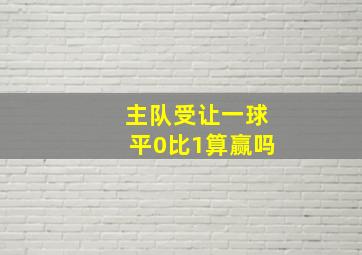 主队受让一球
平0比1算赢吗